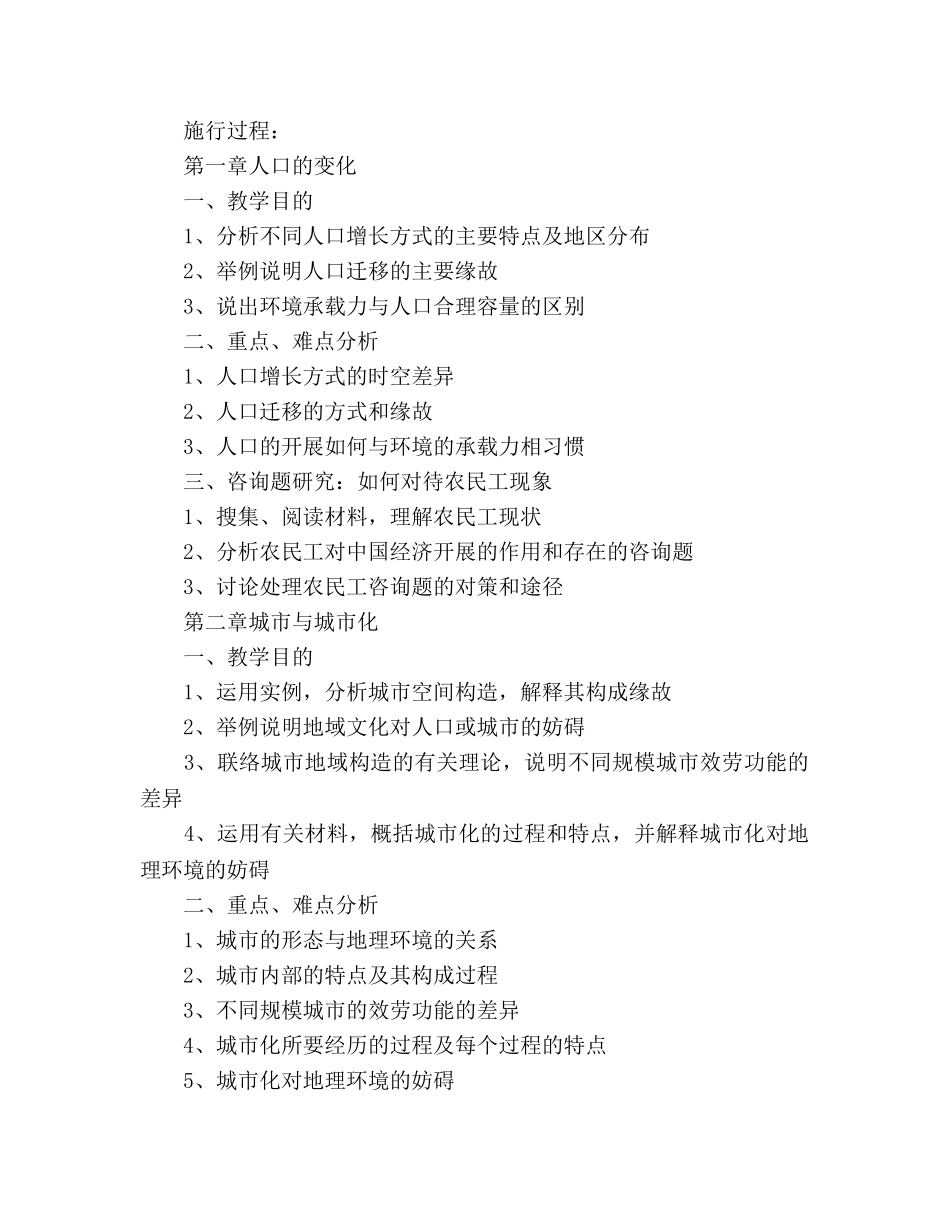 施行过程：

第一章人口的变化

一、教学目的

1、分析不同人口增长方式的主要特点及地区分布

2、举例说明人口迁移的主要缘故

3、说出环境承载力与人口合理容量的区别

二、重点、难点分析

1、人口增长方式的时空差异

2、人口迁移的方式和缘故

3、人口的开展如何与环境的承载力相习惯

三、咨询题研究：如何对待农民工现象

1、搜集、阅读材料，理解农民工现状

2、分析农民工对中国经济开展的作用和存在的咨询题

3、讨论处理农民工咨询题的对策和途径

第二章城市与城市化

一、教学目的

1、运用实例，分析城市空间构造，解释其构成缘故

2、举例说明地域文化对人口或城市的妨碍

3、联络城市地域构造的有关理论，说明不同规模城市效劳功能的差异

4、运用有关材料，概括城市化的过程和特点，并解释城市化对地理环境的妨碍

二、重点、难点分析

1、城市的形态与地理环境的关系

2、城市内部的特点及其构成过程

3、不同规模城市的效劳功能的差异

4、城市化所要经历的过程及每个过程的特点

5、城市化对地理环境的妨碍